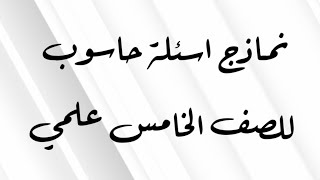 نماذج اسئلة حاسوب
للصف الخامس علمي